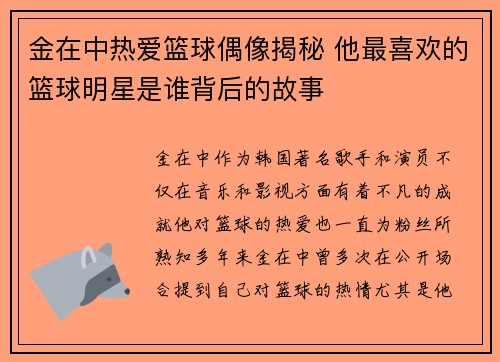 金在中热爱篮球偶像揭秘 他最喜欢的篮球明星是谁背后的故事

金在中作为韩国著名歌手和演员不仅在音乐和影视方面有着不凡的成就他对篮球的热爱也一直为粉丝所熟知多年来金在中曾多次在公开场合提到自己对篮球的热情尤其是他